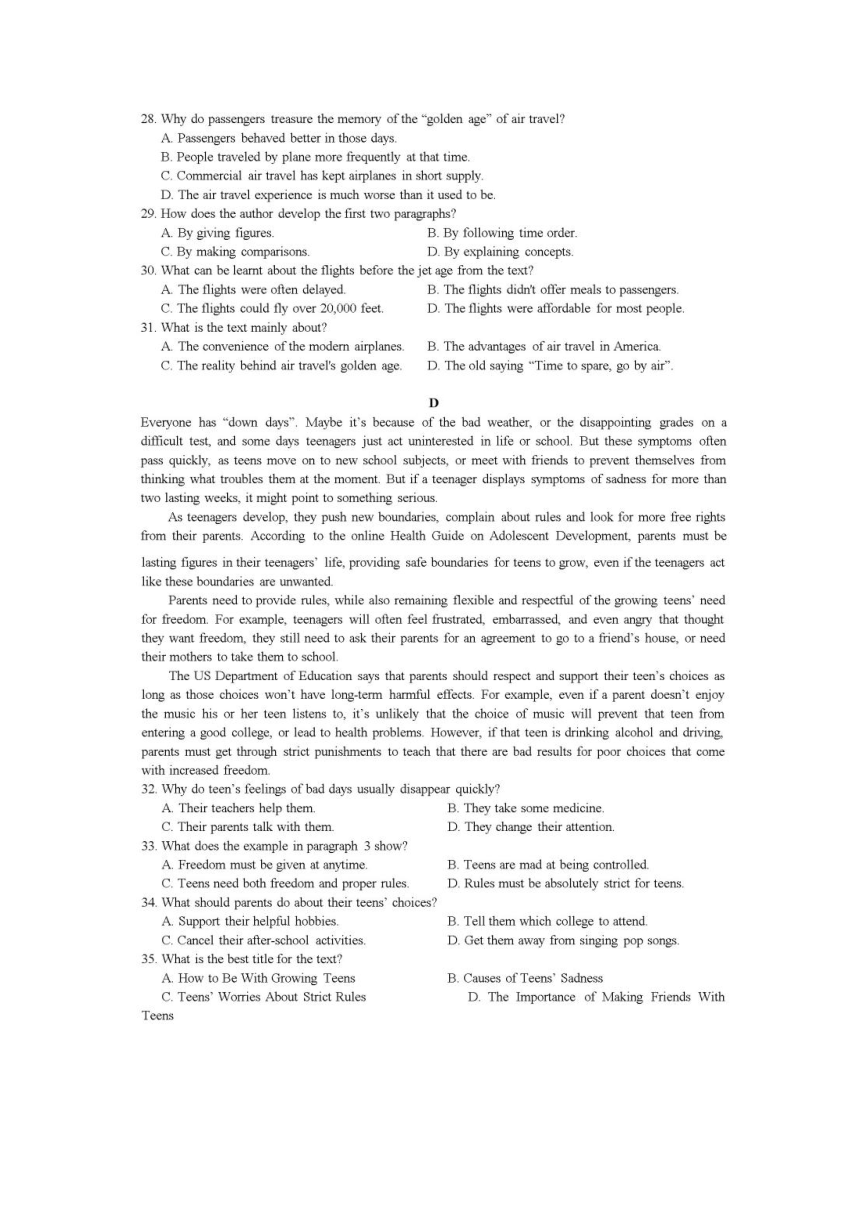 28. Why do passengers treasure the memory of the "golden age" of air travel?
A. Passengers behaved better in those days.
B. People traveled by plane more frequently at that time.
C. Commercial air travel has kept airplanes in short supply.
D. The air travel experience is much worse than it used to be.
29. How does the author develop the first two paragraphs?
A. By giving figures.
B. By following time order.
C. By making comparisons.
D. By explaining concepts.
30. What can be learnt about the flights before the jet age from the text?
A. The flights were often delayed.
B. The flights didn't offer meals to passengers.
C. The flights could fly over 20,000 feet.
D. The flights were affordable for most people.
31. What is the text mainly about?
A. The convenience of the modern airplanes.
B. The advantages of air travel in America.
C. The reality behind air travel's golden age.
D. The old saying "Time to spare, go by air".

D

Everyone has "down days". Maybe it's because of the bad weather, or the disappointing grades on a difficult test, and some days teenagers just act uninterested in life or school. But these symptoms often pass quickly, as teens move on to new school subjects, or meet with friends to prevent themselves from thinking what troubles them at the moment. But if a teenager displays symptoms of sadness for more than two lasting weeks, it might point to something serious.

As teenagers develop, they push new boundaries, complain about rules and look for more free rights from their parents. According to the online Health Guide on Adolescent Development, parents must be lasting figures in their teenagers' life, providing safe boundaries for teens to grow, even if the teenagers act like these boundaries are unwanted.

Parents need to provide rules, while also remaining flexible and respectful of the growing teens' need for freedom. For example, teenagers will often feel frustrated, embarrassed, and even angry that thought they want freedom, they still need to ask their parents for an agreement to go to a friend's house, or need their mothers to take them to school.

The US Department of Education says that parents should respect and support their teen's choices as long as those choices won't have long-term harmful effects. For example, even if a parent doesn't enjoy the music his or her teen listens to, it's unlikely that the choice of music will prevent that teen from entering a good college, or lead to health problems. However, if that teen is drinking alcohol and driving, parents must get through strict punishments to teach that there are bad results for poor choices that come with increased freedom.
32. Why do teen's feelings of bad days usually disappear quickly?
A. Their teachers help them.
B. They take some medicine.
C. Their parents talk with them.
D. They change their attention.
33. What does the example in paragraph 3 show?
A. Freedom must be given at anytime.
B. Teens are mad at being controlled.
C. Teens need both freedom and proper rules.
D. Rules must be absolutely strict for teens.
34. What should parents do about their teens' choices?
A. Support their helpful hobbies.
B. Tell them which college to attend.
C. Cancel their after-school activities.
D. Get them away from singing pop songs.
35. What is the best title for the text?
A. How to Be With Growing Teens
B. Causes of Teens' Sadness
C. Teens' Worries About Strict Rules
D. The Importance of Making Friends With Teens